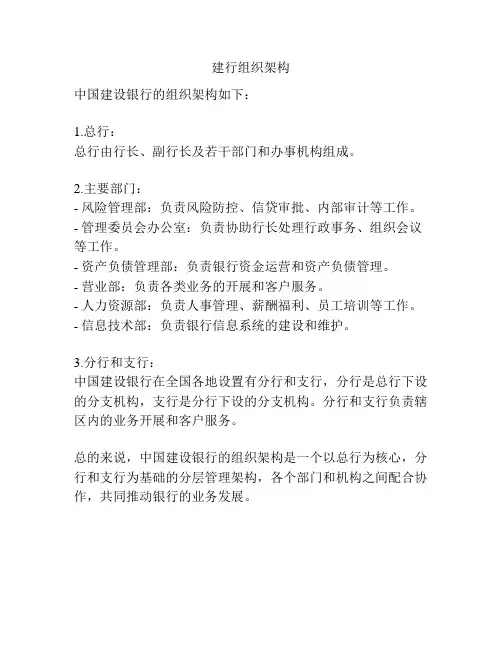 建行组织架构

中国建设银行的组织架构如下：

1.总行：
总行由行长、副行长及若干部门和办事机构组成。

2.主要部门：
- 风险管理部：负责风险防控、信贷审批、内部审计等工作。
- 管理委员会办公室：负责协助行长处理行政事务、组织会议等工作。
- 资产负债管理部：负责银行资金运营和资产负债管理。
- 营业部：负责各类业务的开展和客户服务。
- 人力资源部：负责人事管理、薪酬福利、员工培训等工作。
- 信息技术部：负责银行信息系统的建设和维护。

3.分行和支行：
中国建设银行在全国各地设置有分行和支行，分行是总行下设的分支机构，支行是分行下设的分支机构。分行和支行负责辖区内的业务开展和客户服务。

总的来说，中国建设银行的组织架构是一个以总行为核心，分行和支行为基础的分层管理架构，各个部门和机构之间配合协作，共同推动银行的业务发展。